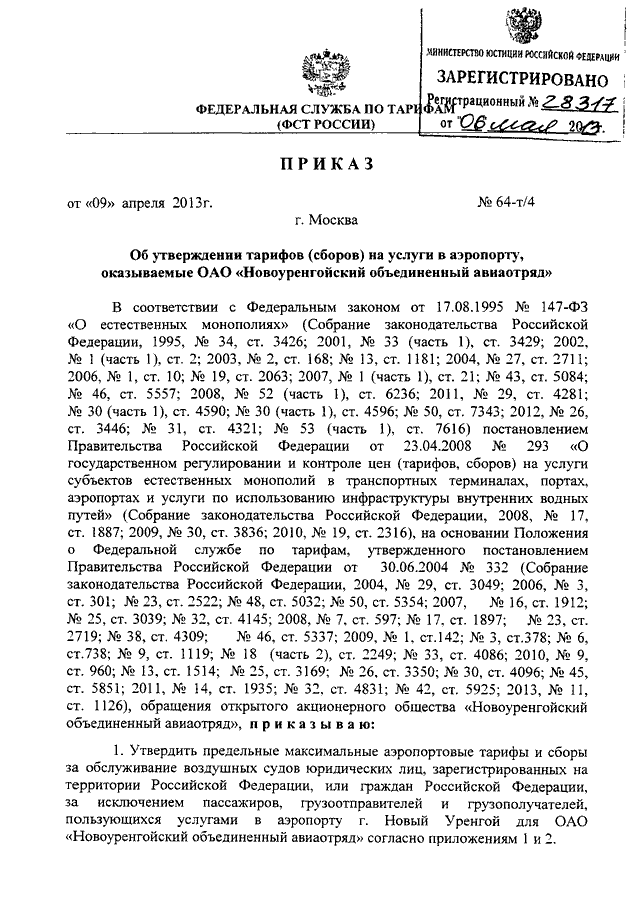 МИНИСТЕРСТВО ЮСТИЦИИ РОССИЙСКОЙ ФЕДЕРАЦИИ
ЗАРЕГИСТРИРОВАНО
Регистрационный № 28317
от "06" мая 2013.

ФЕДЕРАЛЬНАЯ СЛУЖБА ПО ТАРИФАМ
(ФСТ РОССИИ)

ПРИКАЗ

от «09» апреля 2013г.   № 64-т/4

г. Москва

Об утверждении тарифов (сборов) на услуги в аэропорту, оказываемые ОАО «Новоуренгойский объединенный авиаотряд»

В соответствии с Федеральным законом от 17.08.1995 № 147-ФЗ «О естественных монополиях» (Собрание законодательства Российской Федерации, 1995, № 34, ст. 3426; 2001, № 33 (часть 1), ст. 3429; 2002, № 1 (часть 1), ст. 2; 2003, № 2, ст. 168; № 13, ст. 1181; 2004, № 27, ст. 2711; 2006, № 1, ст. 10; № 19, ст. 2063; 2007, № 1 (часть 1), ст. 21; № 43, ст. 5084; № 46, ст. 5557; 2008, № 52 (часть 1), ст. 6236; 2011, № 29, ст. 4281; № 30 (часть 1), ст. 4590; № 30 (часть 1), ст. 4596; № 50, ст. 7343; 2012, № 26, ст. 3446; № 31, ст. 4321; № 53 (часть 1), ст. 7616) постановлением Правительства Российской Федерации от 23.04.2008 № 293 «О государственном регулировании и контроле цен (тарифов, сборов) на услуги субъектов естественных монополий в транспортных терминалах, портах, аэропортах и услуги по использованию инфраструктуры внутренних водных путей» (Собрание законодательства Российской Федерации, 2008, № 17, ст. 1887; 2009, № 30, ст. 3836; 2010, № 19, ст. 2316), на основании Положения о Федеральной службе по тарифам, утвержденного постановлением Правительства Российской Федерации от 30.06.2004 № 332 (Собрание законодательства Российской Федерации, 2004, № 29, ст. 3049; 2006, № 3, ст. 301; № 23, ст. 2522; № 48, ст. 5032; № 50, ст. 5354; 2007, № 16, ст. 1912; № 25, ст. 3039; № 32, ст. 4145; 2008, № 7, ст. 597; № 17, ст. 1897; № 23, ст. 2719; № 38, ст. 4309; № 46, ст. 5337; 2009, № 1, ст.142; № 3, ст.378; № 6, ст.738; № 9, ст. 1119; № 18 (часть 2), ст. 2249; № 33, ст. 4086; 2010, № 9, ст. 960; № 13, ст. 1514; № 25, ст. 3169; № 26, ст. 3350; № 30, ст. 4096; № 45, ст. 5851; 2011, № 14, ст. 1935; № 32, ст. 4831; № 42, ст. 5925; 2013, № 11, ст. 1126), обращения открытого акционерного общества «Новоуренгойский объединенный авиаотряд», приказываю:

1. Утвердить предельные максимальные аэропортовые тарифы и сборы за обслуживание воздушных судов юридических лиц, зарегистрированных на территории Российской Федерации, или граждан Российской Федерации, за исключением пассажиров, грузоотправителей и грузополучателей, пользующихся услугами в аэропорту г. Новый Уренгой для ОАО «Новоуренгойский объединенный авиаотряд» согласно приложениям 1 и 2.